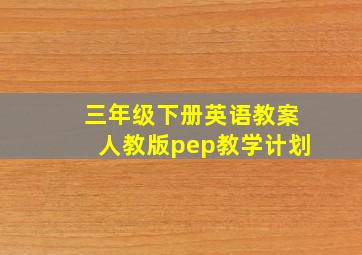 三年级下册英语教案
人教版pep教学计划